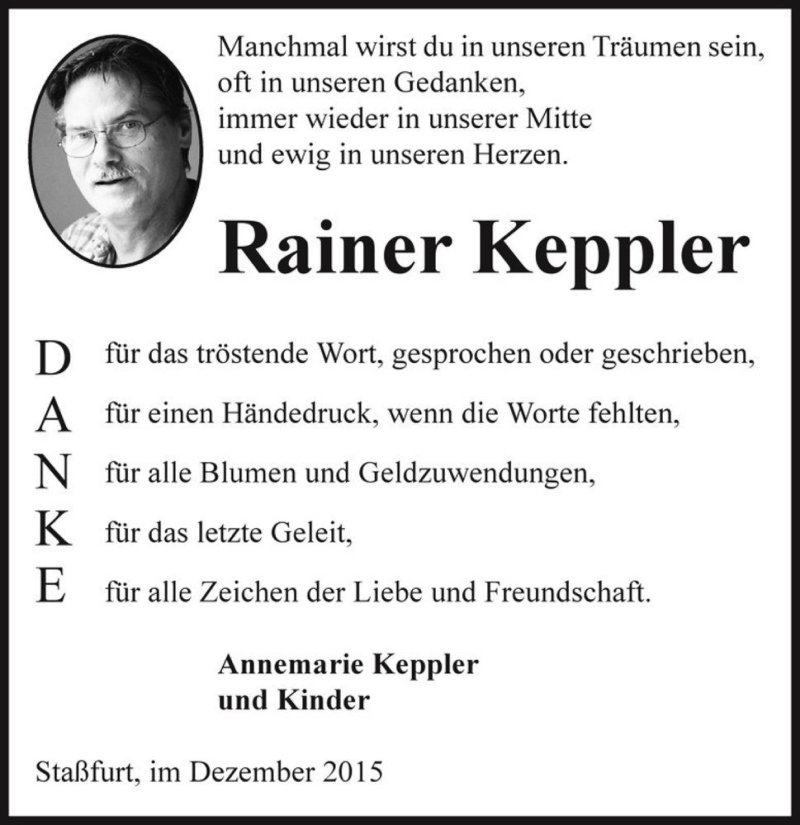 Manchmal wirst du in unseren Träumen sein,
oft in unseren Gedanken,
immer wieder in unserer Mitte
und ewig in unseren Herzen.

Rainer Keppler

D für das tröstende Wort, gesprochen oder geschrieben,
A für einen Händedruck, wenn die Worte fehlten,
N für alle Blumen und Geldzuwendungen,
K für das letzte Geleit,
E für alle Zeichen der Liebe und Freundschaft.

Annemarie Keppler
und Kinder

Staßfurt, im Dezember 2015